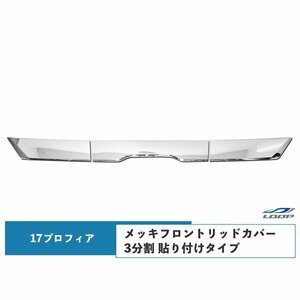 LOOP

17プロフィア

メッキフロントリッドカバー
3分割 貼り付けタイプ